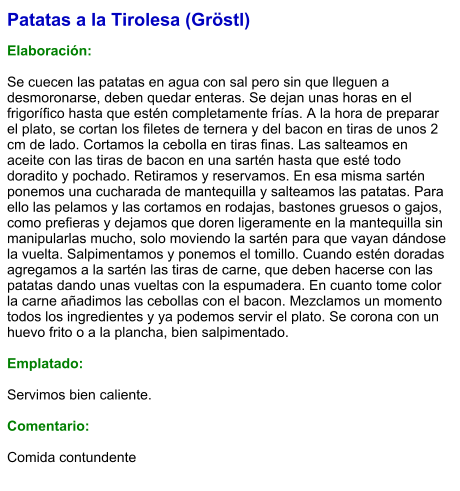 Patatas a la Tirolesa (Gröstl)

Elaboración:

Se cuecen las patatas en agua con sal pero sin que lleguen a desmoronarse, deben quedar enteras. Se dejan unas horas en el frigorífico hasta que estén completamente frías. A la hora de preparar el plato, se cortan los filetes de ternera y del bacon en tiras de unos 2 cm de lado. Cortamos la cebolla en tiras finas. Las salteamos en aceite con las tiras de bacon en una sartén hasta que esté todo doradito y pochado. Retiramos y reservamos. En esa misma sartén ponemos una cucharada de mantequilla y salteamos las patatas. Para ello las pelamos y las cortamos en rodajas, bastones gruesos o gajos, como prefieras y dejamos que doren ligeramente en la mantequilla sin manipularlas mucho, solo moviendo la sartén para que vayan dándose la vuelta. Salpimentamos y ponemos el tomillo. Cuando estén doradas agregamos a la sartén las tiras de carne, que deben hacerse con las patatas dando unas vueltas con la espumadera. En cuanto tome color la carne añadimos las cebollas con el bacon. Mezclamos un momento todos los ingredientes y ya podemos servir el plato. Se corona con un huevo frito o a la plancha, bien salpimentado.

Emplatado:

Servimos bien caliente.

Comentario:

Comida contundente